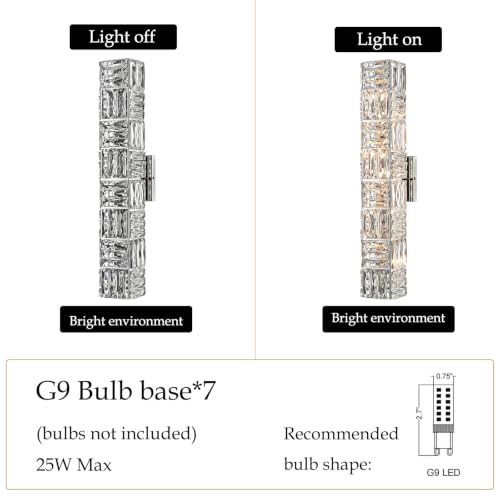 Light off

Bright environment

Light on

Bright environment

G9 Bulb base*7

(bulbs not included)

25W Max

Recommended bulb shape:

0.75"

2.7"

G9 LED